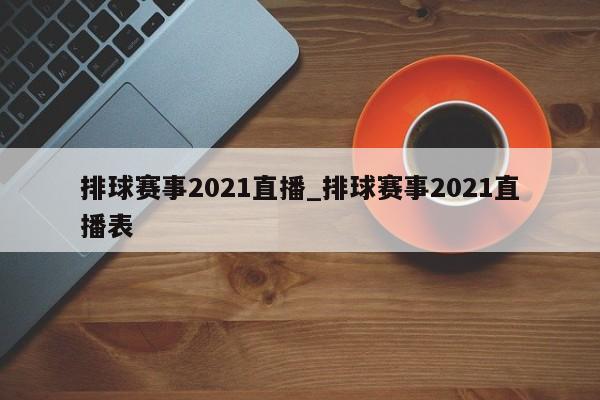 排球赛事2021直播_排球赛事2021直播表